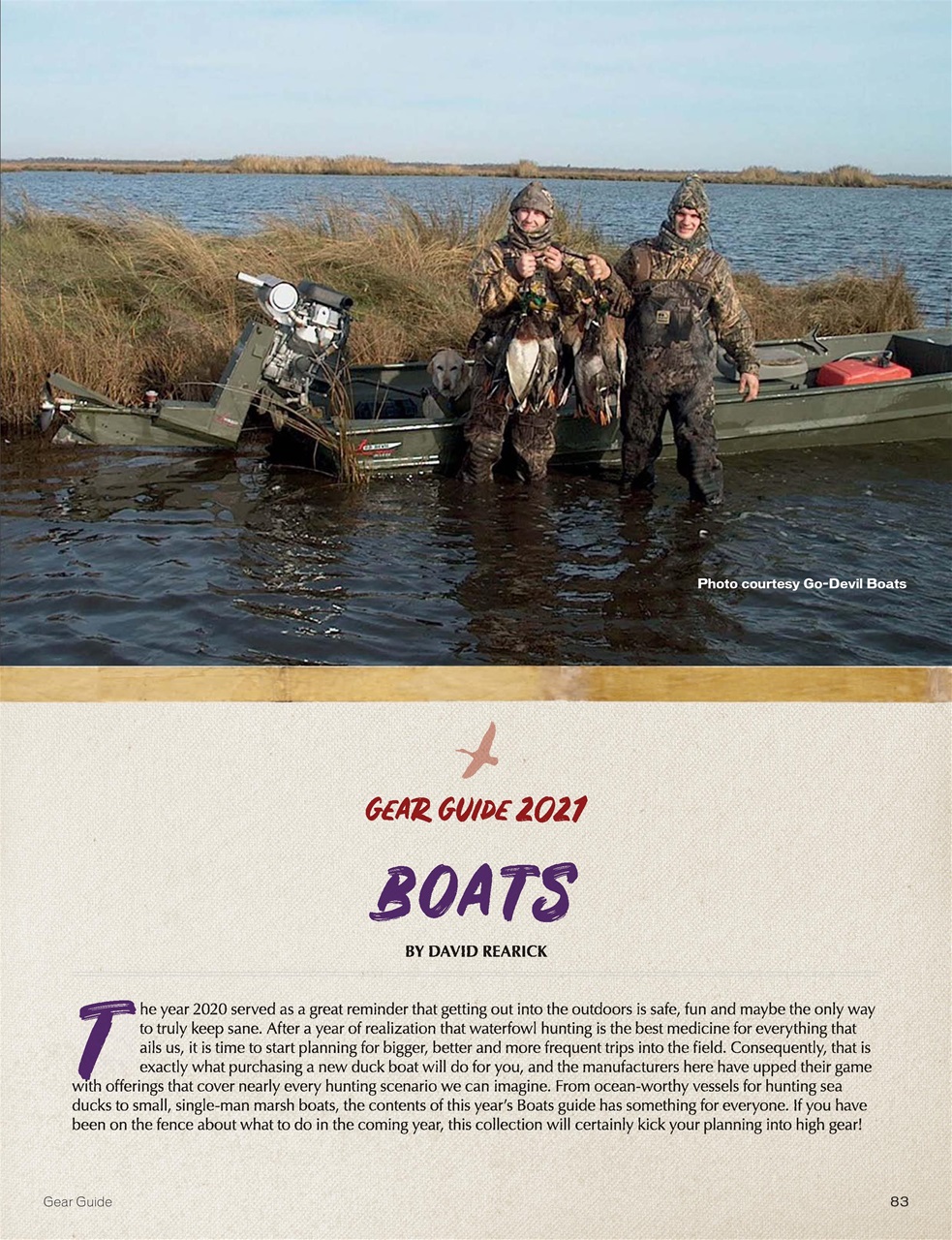 Photo courtesy Go-Devil Boats

GEAR GUIDE 2021

BOATS

BY DAVID REARICK

The year 2020 served as a great reminder that getting out into the outdoors is safe, fun and maybe the only way to truly keep sane. After a year of realization that waterfowl hunting is the best medicine for everything that ails us, it is time to start planning for bigger, better and more frequent trips into the field. Consequently, that is exactly what purchasing a new duck boat will do for you, and the manufacturers here have upped their game with offerings that cover nearly every hunting scenario we can imagine. From ocean-worthy vessels for hunting sea ducks to small, single-man marsh boats, the contents of this year's Boats guide has something for everyone. If you have been on the fence about what to do in the coming year, this collection will certainly kick your planning into high gear!

Gear Guide

83